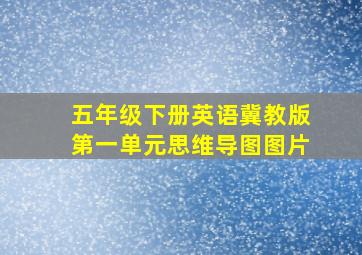 五年级下册英语冀教版
第一单元思维导图图片